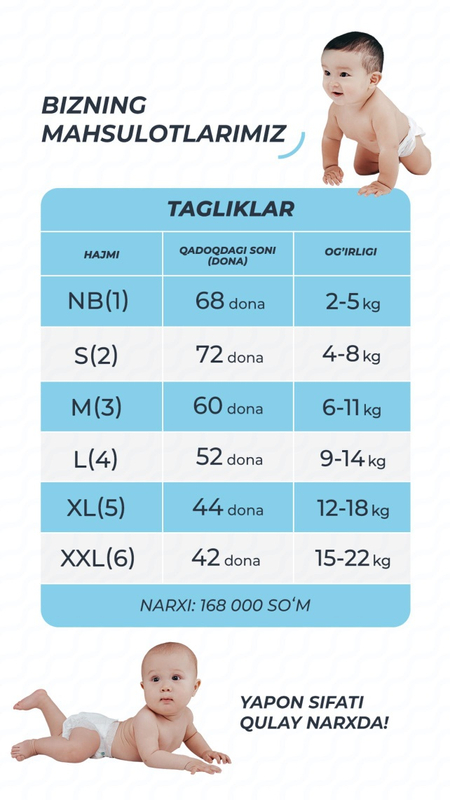 BIZNING MAHSULOTLARIMIZ

TAGLIKLAR

| HAJMI | QADOQDAGI SONI (DONA) | OG'IRLIGI |
|---|---|---|
| NB(1) | 68 dona | 2-5 kg |
| S(2) | 72 dona | 4-8 kg |
| M(3) | 60 dona | 6-11 kg |
| L(4) | 52 dona | 9-14 kg |
| XL(5) | 44 dona | 12-18 kg |
| XXL(6) | 42 dona | 15-22 kg |

NARXI: 168 000 SO'M

YAPON SIFATI QULAY NARXDA!